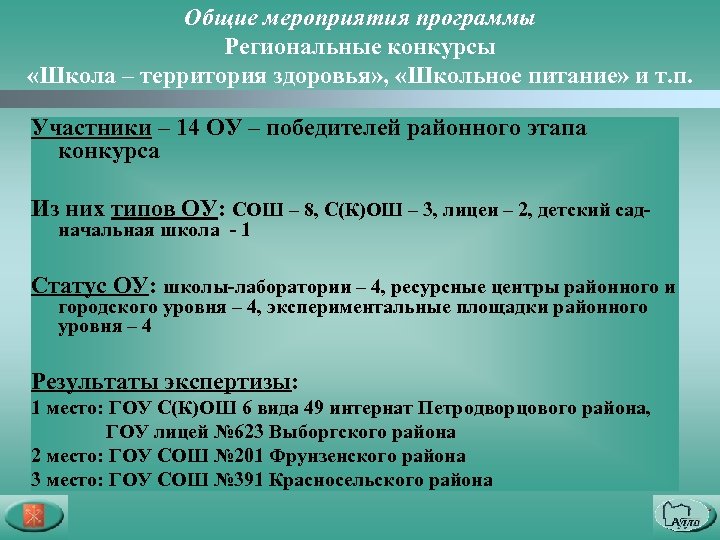 Общие мероприятия программы
Региональные конкурсы
«Школа – территория здоровья», «Школьное питание» и т.п.

Участники – 14 ОУ – победителей районного этапа конкурса

Из них типов ОУ: СОШ – 8, С(К)ОШ – 3, лицеи – 2, детский сад-начальная школа - 1

Статус ОУ: школы-лаборатории – 4, ресурсные центры районного и городского уровня – 4, экспериментальные площадки районного уровня – 4

Результаты экспертизы:
1 место: ГОУ С(К)ОШ 6 вида 49 интернат Петродворцового района,
ГОУ лицей №623 Выборгского района
2 место: ГОУ СОШ №201 Фрунзенского района
3 место: ГОУ СОШ №391 Красносельского района

АППО